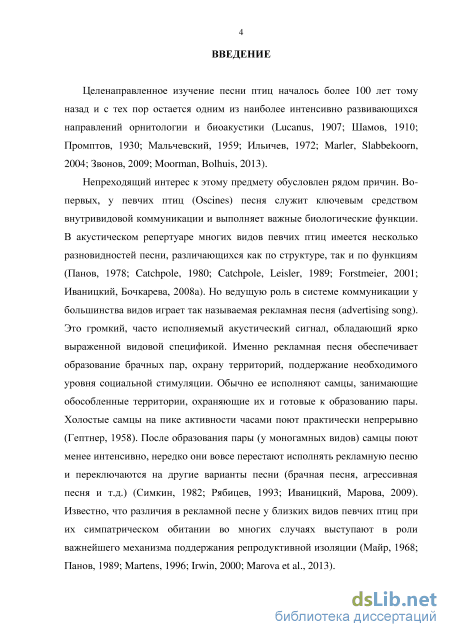 4

ВВЕДЕНИЕ

Целенаправленное изучение песни птиц началось более 100 лет тому назад и с тех пор остается одним из наиболее интенсивно развивающихся направлений орнитологии и биоакустики (Lucanus, 1907; Шамов, 1910; Промптов, 1930; Мальчевский, 1959; Ильичев, 1972; Marler, Slabbekoorn, 2004; Звонов, 2009; Moorman, Bolhuis, 2013).

Непреходящий интерес к этому предмету обусловлен рядом причин. Во-первых, у певчих птиц (Oscines) песня служит ключевым средством внутривидовой коммуникации и выполняет важные биологические функции. В акустическом репертуаре многих видов певчих птиц имеется несколько разновидностей песни, различающихся как по структуре, так и по функциям (Панов, 1978; Catchpole, 1980; Catchpole, Leisler, 1989; Forstmeier, 2001; Иваницкий, Бочкарева, 2008а). Но ведущую роль в системе коммуникации у большинства видов играет так называемая рекламная песня (advertising song). Это громкий, часто исполняемый акустический сигнал, обладающий ярко выраженной видовой спецификой. Именно рекламная песня обеспечивает образование брачных пар, охрану территорий, поддержание необходимого уровня социальной стимуляции. Обычно ее исполняют самцы, занимающие обособленные территории, охраняющие их и готовые к образованию пары. Холостые самцы на пике активности часами поют практически непрерывно (Гептнер, 1958). После образования пары (у моногамных видов) самцы поют менее интенсивно, нередко они вовсе перестают исполнять рекламную песню и переключаются на другие варианты песни (брачная песня, агрессивная песня и т.д.) (Симкин, 1982; Рябицев, 1993; Иваницкий, Марова, 2009). Известно, что различия в рекламной песне у близких видов певчих птиц при их симпатрическом обитании во многих случаях выступают в роли важнейшего механизма поддержания репродуктивной изоляции (Майр, 1968; Панов, 1989; Martens, 1996; Irwin, 2000; Marova et al., 2013).

dsLib.net
библиотека диссертаций